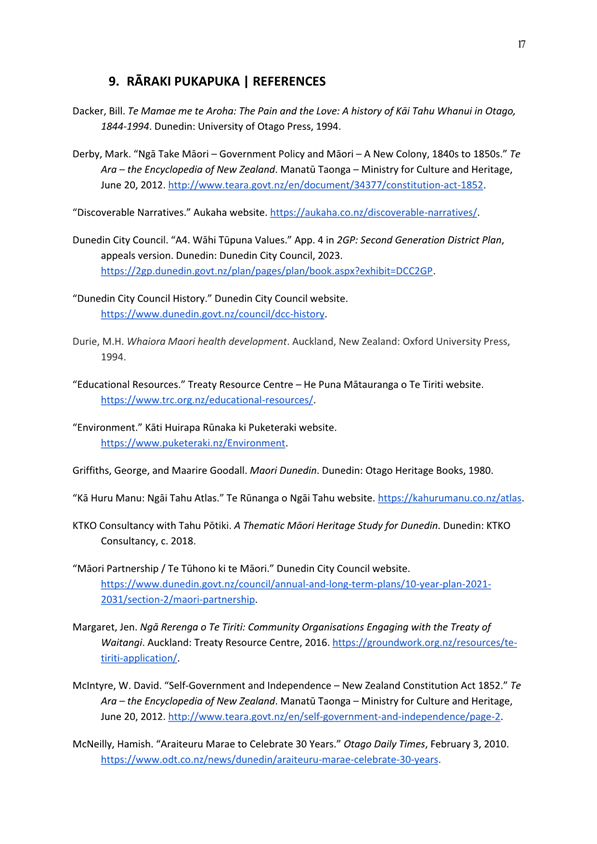 17

9. RĀRAKI PUKAPUKA | REFERENCES

Dacker, Bill. Te Mamae me te Aroha: The Pain and the Love: A history of Kāi Tahu Whanui in Otago, 1844-1994. Dunedin: University of Otago Press, 1994.

Derby, Mark. "Ngā Take Māori – Government Policy and Māori – A New Colony, 1840s to 1850s." Te Ara – the Encyclopedia of New Zealand. Manatū Taonga – Ministry for Culture and Heritage, June 20, 2012. http://www.teara.govt.nz/en/document/34377/constitution-act-1852.

"Discoverable Narratives." Aukaha website. https://aukaha.co.nz/discoverable-narratives/.

Dunedin City Council. "A4. Wāhi Tūpuna Values." App. 4 in 2GP: Second Generation District Plan, appeals version. Dunedin: Dunedin City Council, 2023. https://2gp.dunedin.govt.nz/plan/pages/plan/book.aspx?exhibit=DCC2GP.

"Dunedin City Council History." Dunedin City Council website. https://www.dunedin.govt.nz/council/dcc-history.

Durie, M.H. Whaiora Maori health development. Auckland, New Zealand: Oxford University Press, 1994.

"Educational Resources." Treaty Resource Centre – He Puna Mātauranga o Te Tiriti website. https://www.trc.org.nz/educational-resources/.

"Environment." Kāti Huirapa Rūnaka ki Puketeraki website. https://www.puketeraki.nz/Environment.

Griffiths, George, and Maarire Goodall. Maori Dunedin. Dunedin: Otago Heritage Books, 1980.

"Kā Huru Manu: Ngāi Tahu Atlas." Te Rūnanga o Ngāi Tahu website. https://kahurumanu.co.nz/atlas.

KTKO Consultancy with Tahu Pōtiki. A Thematic Māori Heritage Study for Dunedin. Dunedin: KTKO Consultancy, c. 2018.

"Māori Partnership / Te Tūhono ki te Māori." Dunedin City Council website. https://www.dunedin.govt.nz/council/annual-and-long-term-plans/10-year-plan-2021-2031/section-2/maori-partnership.

Margaret, Jen. Ngā Rerenga o Te Tiriti: Community Organisations Engaging with the Treaty of Waitangi. Auckland: Treaty Resource Centre, 2016. https://groundwork.org.nz/resources/te-tiriti-application/.

McIntyre, W. David. "Self-Government and Independence – New Zealand Constitution Act 1852." Te Ara – the Encyclopedia of New Zealand. Manatū Taonga – Ministry for Culture and Heritage, June 20, 2012. http://www.teara.govt.nz/en/self-government-and-independence/page-2.

McNeilly, Hamish. "Araiteuru Marae to Celebrate 30 Years." Otago Daily Times, February 3, 2010. https://www.odt.co.nz/news/dunedin/araiteuru-marae-celebrate-30-years.